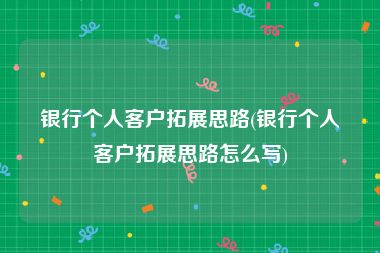 银行个人客户拓展思路(银行个人客户拓展思路怎么写)